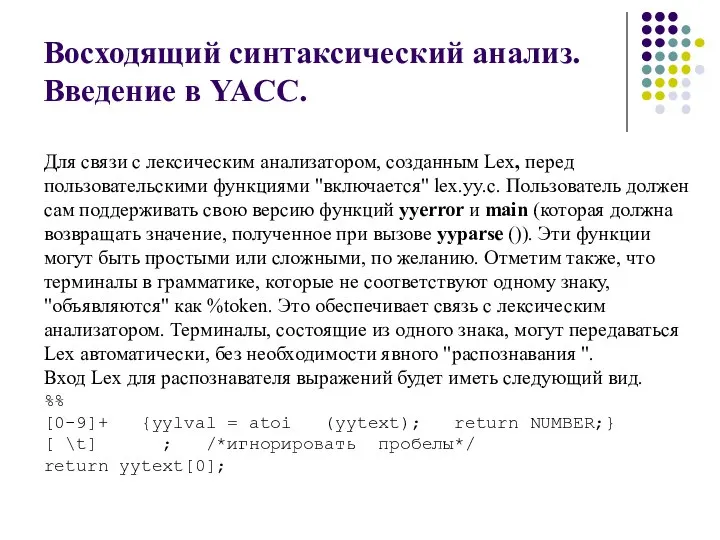 Восходящий синтаксический анализ. Введение в YACC.

Для связи с лексическим анализатором, созданным Lex, перед пользовательскими функциями "включается" lex.yy.c. Пользователь должен сам поддерживать свою версию функций yyerror и main (которая должна возвращать значение, полученное при вызове yyparse ()). Эти функции могут быть простыми или сложными, по желанию. Отметим также, что терминалы в грамматике, которые не соответствуют одному знаку, "объявляются" как %token. Это обеспечивает связь с лексическим анализатором. Терминалы, состоящие из одного знака, могут передаваться Lex автоматически, без необходимости явного "распознавания ".
Вход Lex для распознавателя выражений будет иметь следующий вид.
%%
[0-9]+   {yylval = atoi   (yytext);   return NUMBER;}
[ \t]      ;   /*игнорировать пробелы*/
return yytext[0];